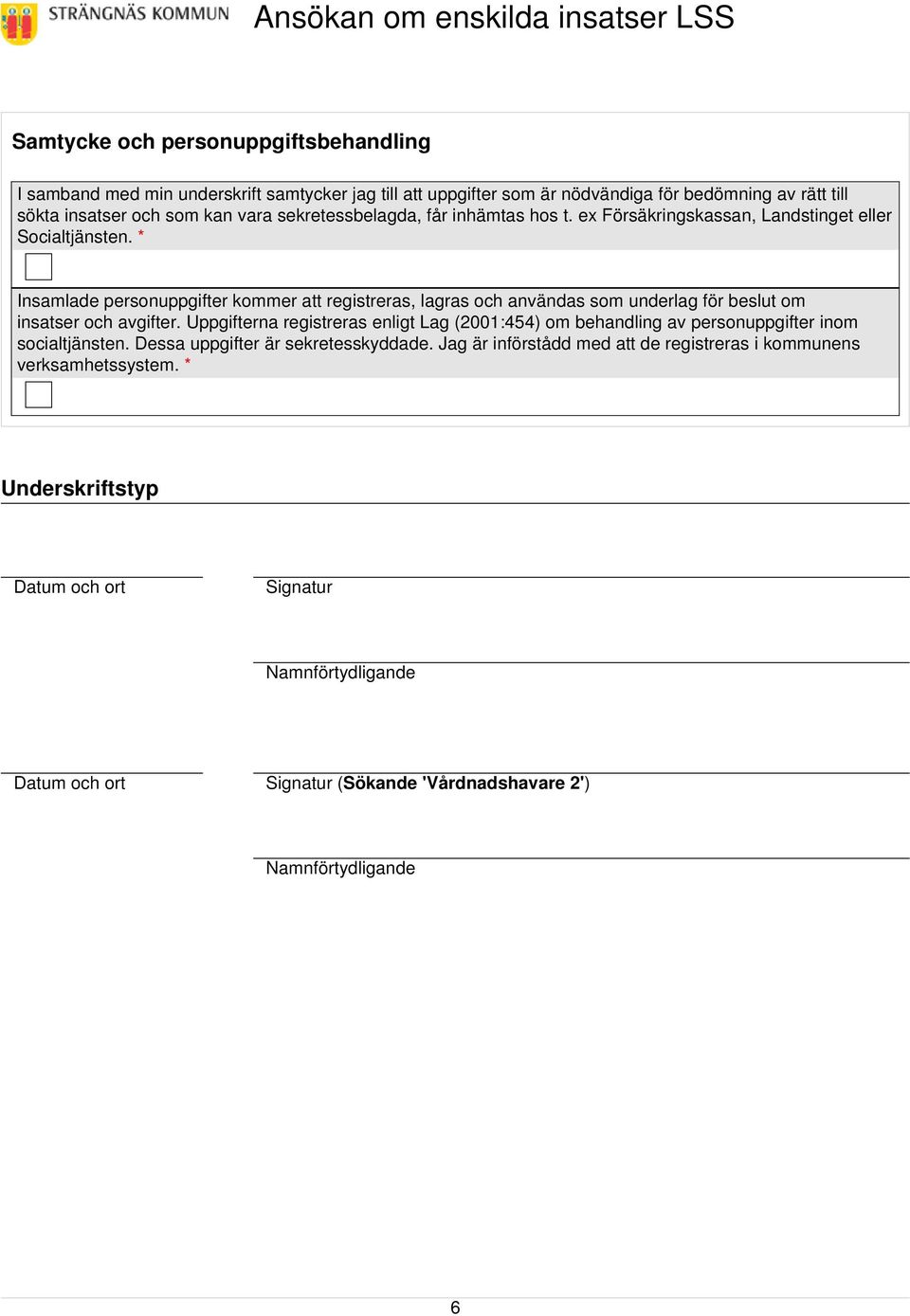 STRÄNGNÄS KOMMUN Ansökan om enskilda insatser LSS

Samtycke och personuppgiftsbehandling

I samband med min underskrift samtycker jag till att uppgifter som är nödvändiga för bedömning av rätt till sökta insatser och som kan vara sekretessbelagda, får inhämtas hos t. ex Försäkringskassan, Landstinget eller Socialtjänsten. *

Insamlade personuppgifter kommer att registreras, lagras och användas som underlag för beslut om insatser och avgifter. Uppgifterna registreras enligt Lag (2001:454) om behandling av personuppgifter inom socialtjänsten. Dessa uppgifter är sekretesskyddade. Jag är införstådd med att de registreras i kommunens verksamhetssystem. *

Underskriftstyp

Datum och ort

Signatur

Namnförtydligande

Datum och ort

Signatur (Sökande 'Vårdnadshavare 2')

Namnförtydligande

6